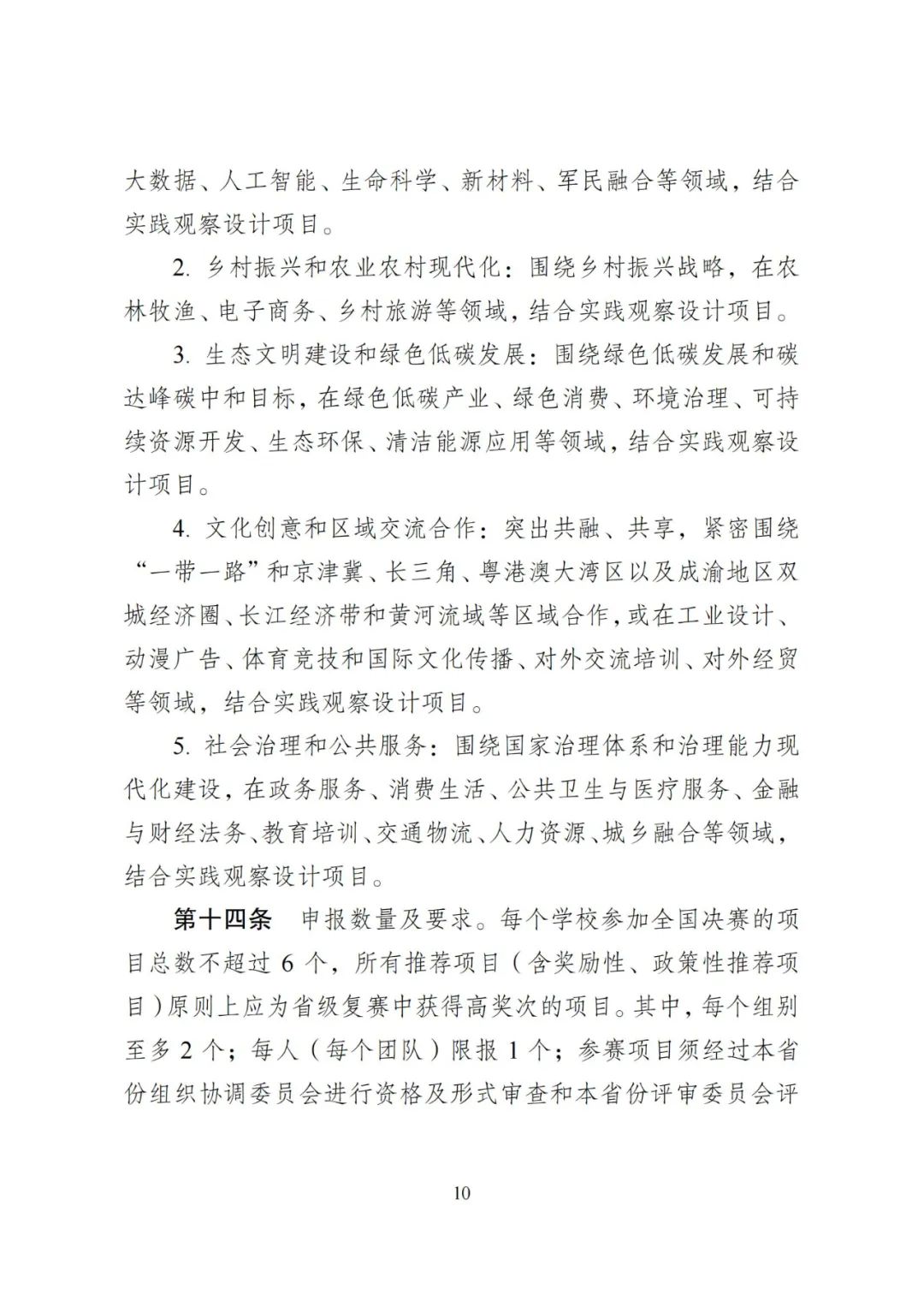 大数据、人工智能、生命科学、新材料、军民融合等领域，结合实践观察设计项目。

2. 乡村振兴和农业农村现代化：围绕乡村振兴战略，在农林牧渔、电子商务、乡村旅游等领域，结合实践观察设计项目。

3. 生态文明建设和绿色低碳发展：围绕绿色低碳发展和碳达峰碳中和目标，在绿色低碳产业、绿色消费、环境治理、可持续资源开发、生态环保、清洁能源应用等领域，结合实践观察设计项目。

4. 文化创意和区域交流合作：突出共融、共享，紧密围绕“一带一路”和京津冀、长三角、粤港澳大湾区以及成渝地区双城经济圈、长江经济带和黄河流域等区域合作，或在工业设计、动漫广告、体育竞技和国际文化传播、对外交流培训、对外经贸等领域，结合实践观察设计项目。

5. 社会治理和公共服务：围绕国家治理体系和治理能力现代化建设，在政务服务、消费生活、公共卫生与医疗服务、金融与财经法务、教育培训、交通物流、人力资源、城乡融合等领域，结合实践观察设计项目。

第十四条 申报数量及要求。每个学校参加全国决赛的项目总数不超过 6 个，所有推荐项目（含奖励性、政策性推荐项目）原则上应为省级复赛中获得高奖次的项目。其中，每个组别至多 2 个；每人（每个团队）限报 1 个；参赛项目须经过本省份组织协调委员会进行资格及形式审查和本省份评审委员会评

10